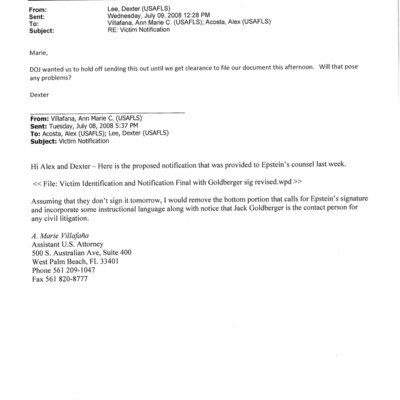 From: Lee, Dexter (USAFLS)
Sent: Wednesday, July 09, 2008 12:28 PM
To: Villafana, Ann Marie C. (USAFLS); Acosta, Alex (USAFLS)
Subject: RE: Victim Notification

Marie,

DOJ wanted us to hold off sending this out until we get clearance to file our document this afternoon. Will that pose any problems?

Dexter

From: Villafana, Ann Marie C. (USAFLS)
Sent: Tuesday, July 08, 2008 5:37 PM
To: Acosta, Alex (USAFLS); Lee, Dexter (USAFLS)
Subject: Victim Notification

Hi Alex and Dexter – Here is the proposed notification that was provided to Epstein's counsel last week.

<< File: Victim Identification and Notification Final with Goldberger sig revised.wpd >>

Assuming that they don't sign it tomorrow, I would remove the bottom portion that calls for Epstein's signature and incorporate some instructional language along with notice that Jack Goldberger is the contact person for any civil litigation.

A. Marie Villafaña
Assistant U.S. Attorney
500 S. Australian Ave, Suite 400
West Palm Beach, FL 33401
Phone 561 209-1047
Fax 561 820-8777